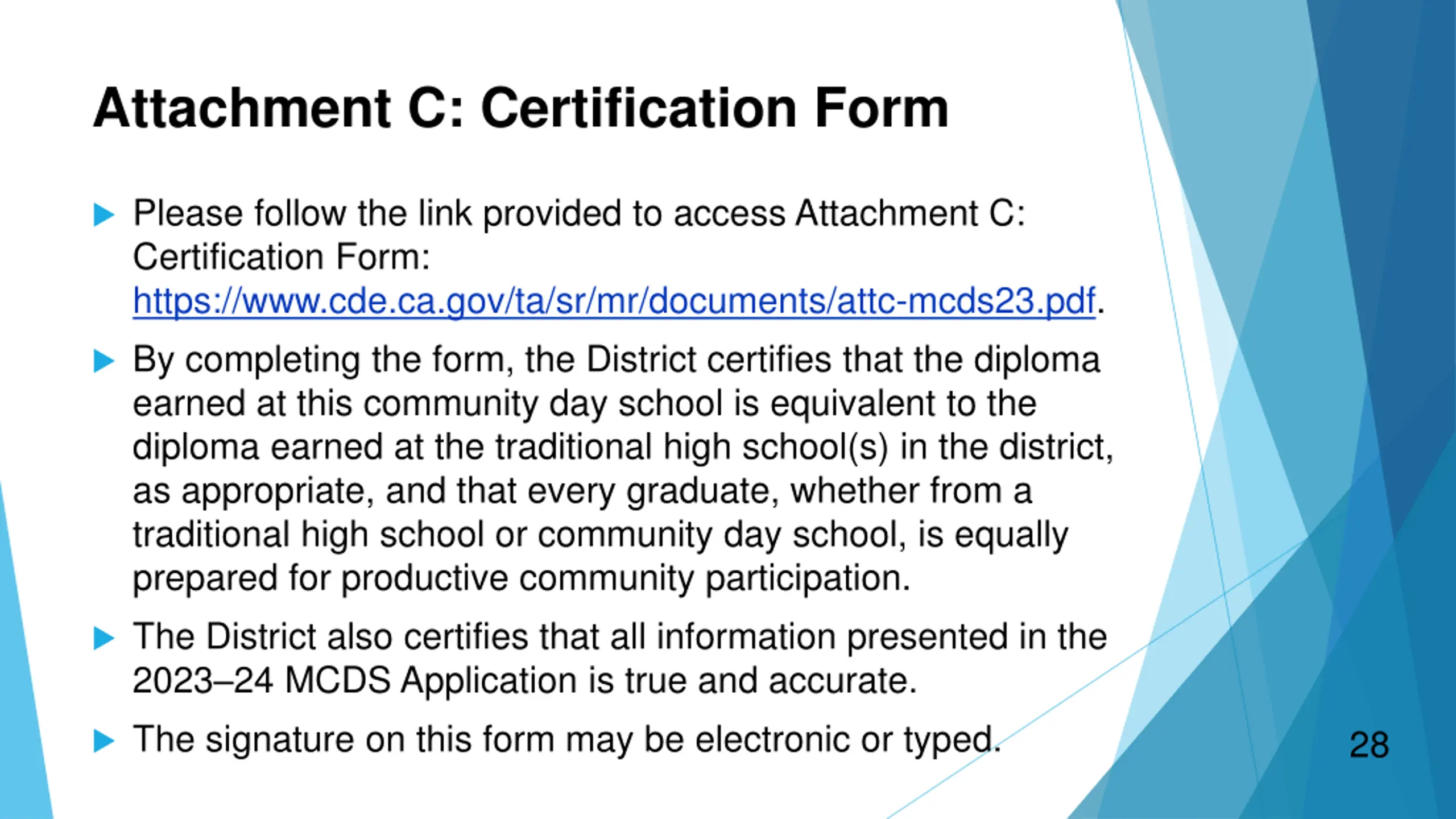 Attachment C: Certification Form

Please follow the link provided to access Attachment C: Certification Form: https://www.cde.ca.gov/ta/sr/mr/documents/attc-mcds23.pdf.

By completing the form, the District certifies that the diploma earned at this community day school is equivalent to the diploma earned at the traditional high school(s) in the district, as appropriate, and that every graduate, whether from a traditional high school or community day school, is equally prepared for productive community participation.

The District also certifies that all information presented in the 2023–24 MCDS Application is true and accurate.

The signature on this form may be electronic or typed.

28